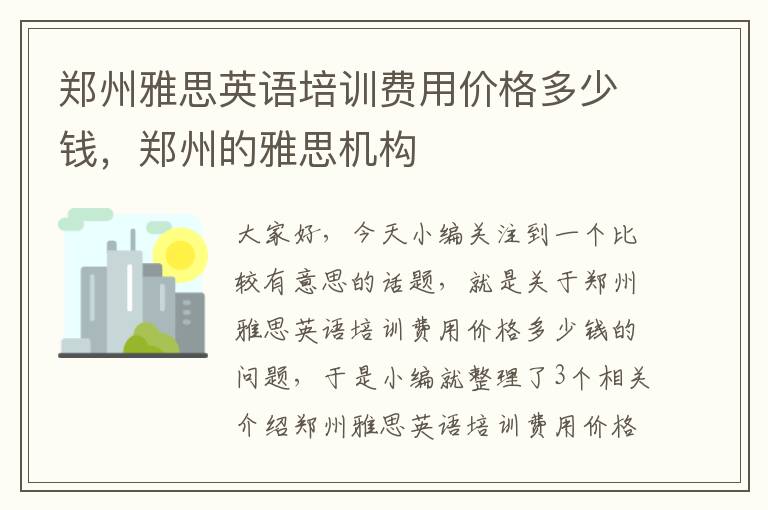 郑州雅思英语培训费用价格多少钱，郑州的雅思机构

大家好，今天小编关注到一个比较有意思的话题，就是关于郑州雅思英语培训费用价格多少钱的问题，于是小编就整理了3个相关介绍郑州雅思英语培训费用价格